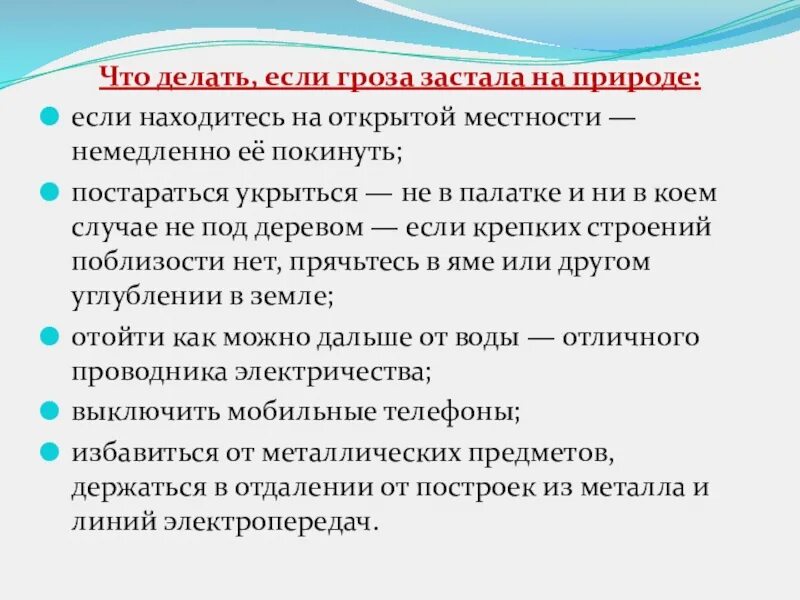 Что делать, если гроза застала на природе:

если находитесь на открытой местности — немедленно её покинуть;

постараться укрыться — не в палатке и ни в коем случае не под деревом — если крепких строений поблизости нет, прячьтесь в яме или другом углублении в земле;

отойти как можно дальше от воды — отличного проводника электричества;

выключить мобильные телефоны;

избавиться от металлических предметов, держаться в отдалении от построек из металла и линий электропередач.